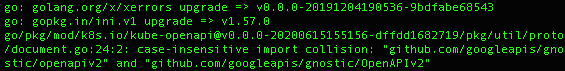 go: golang.org/x/xerrors upgrade => v0.0.0-20191204190536-9bdfabe68543
go: gopkg.in/ini.v1 upgrade => v1.57.0
go/pkg/mod/k8s.io/kube-openapi@v0.0.0-20200615155156-dffdd1682719/pkg/util/proto/document.go:24:2: case-insensitive import collision: "github.com/googleapis/gnostic/openapiv2" and "github.com/googleapis/gnostic/OpenAPIv2"